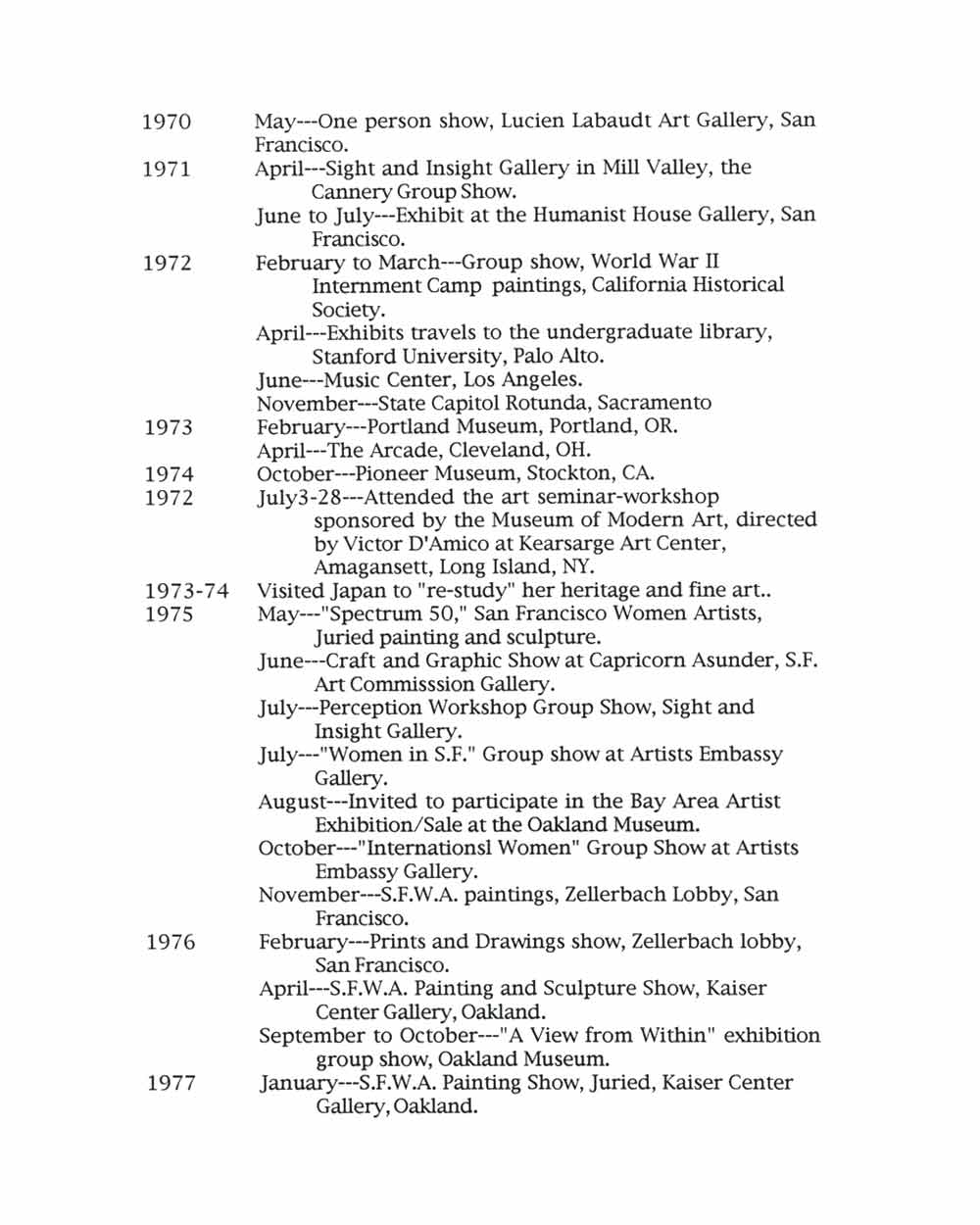 1970 May---One person show, Lucien Labaudt Art Gallery, San Francisco.

1971 April---Sight and Insight Gallery in Mill Valley, the Cannery Group Show.

June to July---Exhibit at the Humanist House Gallery, San Francisco.

1972 February to March---Group show, World War II Internment Camp paintings, California Historical Society.

April---Exhibits travels to the undergraduate library, Stanford University, Palo Alto.

June---Music Center, Los Angeles.

November---State Capitol Rotunda, Sacramento

1973 February---Portland Museum, Portland, OR.

April---The Arcade, Cleveland, OH.

1974 October---Pioneer Museum, Stockton, CA.

1972 July3-28---Attended the art seminar-workshop sponsored by the Museum of Modern Art, directed by Victor D'Amico at Kearsarge Art Center, Amagansett, Long Island, NY.

1973-74 Visited Japan to "re-study" her heritage and fine art..

1975 May---"Spectrum 50," San Francisco Women Artists, Juried painting and sculpture.

June---Craft and Graphic Show at Capricorn Asunder, S.F. Art Commisssion Gallery.

July---Perception Workshop Group Show, Sight and Insight Gallery.

July---"Women in S.F." Group show at Artists Embassy Gallery.

August---Invited to participate in the Bay Area Artist Exhibition/Sale at the Oakland Museum.

October---"Internationsl Women" Group Show at Artists Embassy Gallery.

November---S.F.W.A. paintings, Zellerbach Lobby, San Francisco.

1976 February---Prints and Drawings show, Zellerbach lobby, San Francisco.

April---S.F.W.A. Painting and Sculpture Show, Kaiser Center Gallery, Oakland.

September to October---"A View from Within" exhibition group show, Oakland Museum.

1977 January---S.F.W.A. Painting Show, Juried, Kaiser Center Gallery, Oakland.